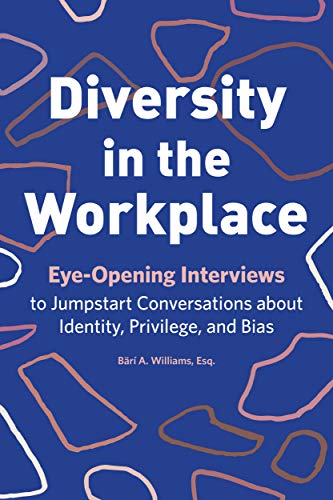 Diversity in the Workplace

Eye-Opening Interviews to Jumpstart Conversations about Identity, Privilege, and Bias

Bärí A. Williams, Esq.